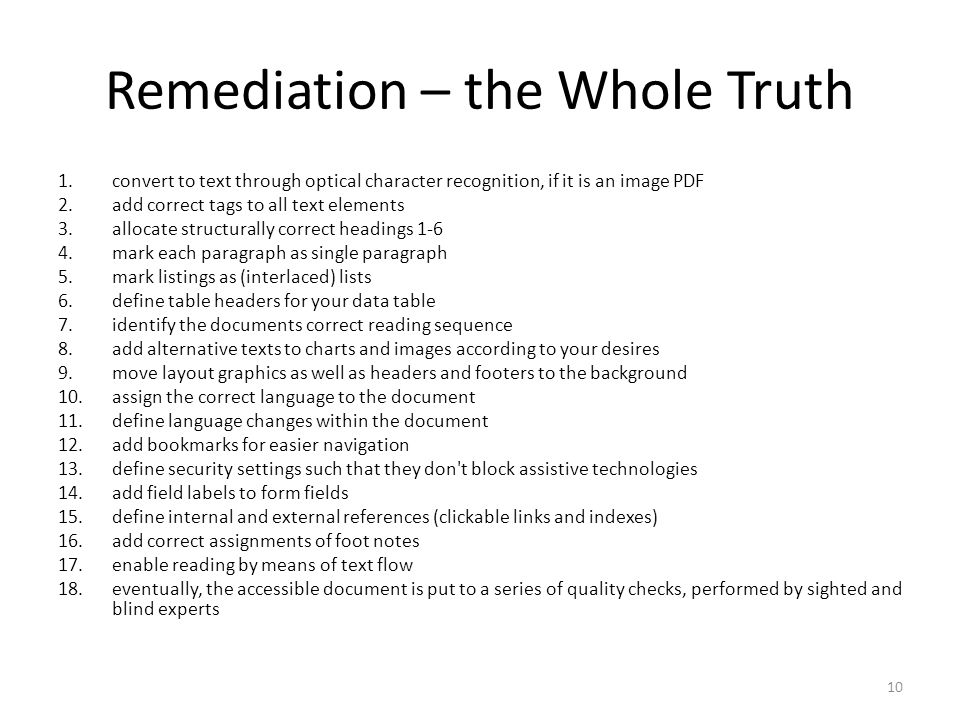 Remediation – the Whole Truth

1. convert to text through optical character recognition, if it is an image PDF
2. add correct tags to all text elements
3. allocate structurally correct headings 1-6
4. mark each paragraph as single paragraph
5. mark listings as (interlaced) lists
6. define table headers for your data table
7. identify the documents correct reading sequence
8. add alternative texts to charts and images according to your desires
9. move layout graphics as well as headers and footers to the background
10. assign the correct language to the document
11. define language changes within the document
12. add bookmarks for easier navigation
13. define security settings such that they don't block assistive technologies
14. add field labels to form fields
15. define internal and external references (clickable links and indexes)
16. add correct assignments of foot notes
17. enable reading by means of text flow
18. eventually, the accessible document is put to a series of quality checks, performed by sighted and blind experts

10